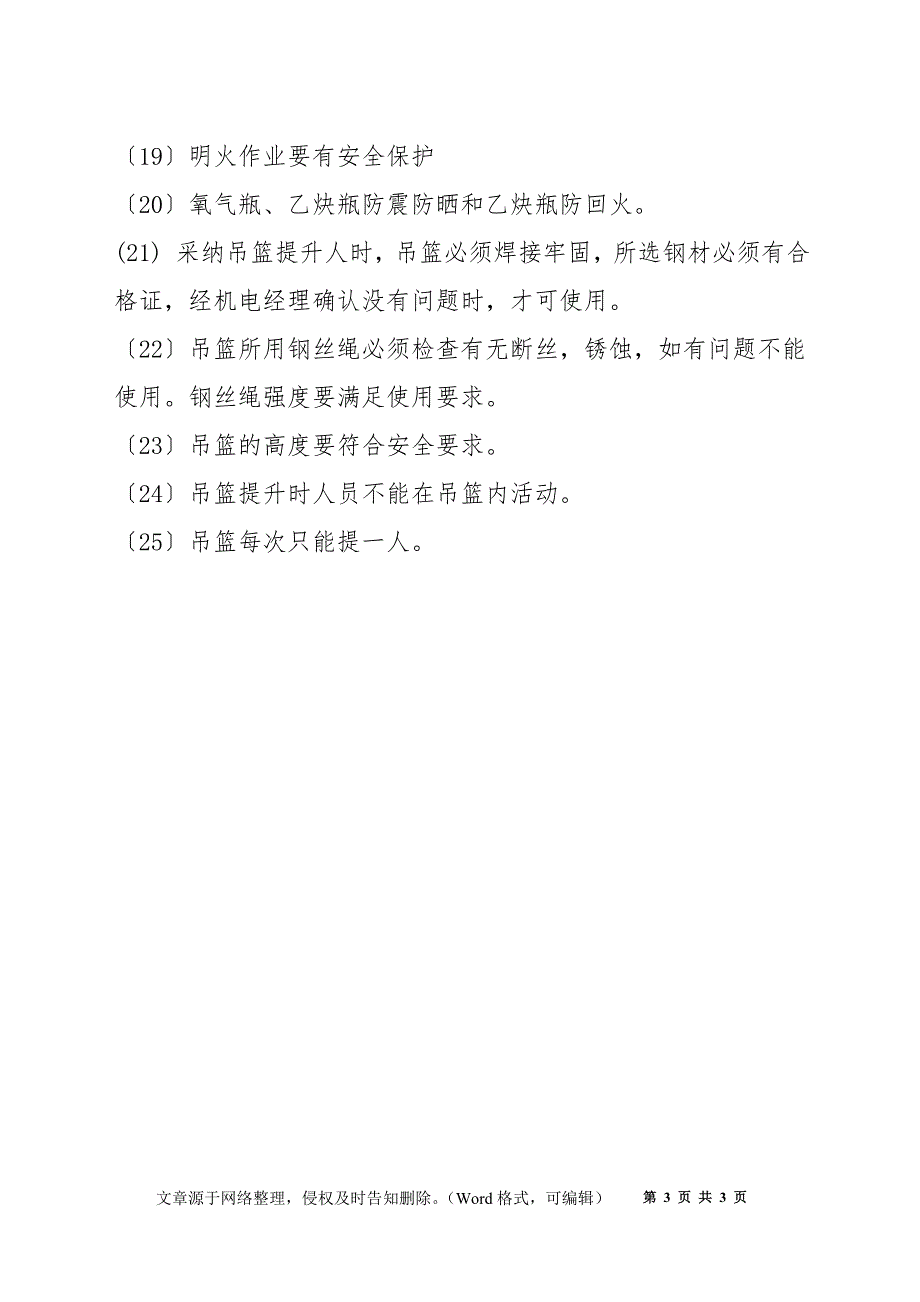 〔19〕明火作业要有安全保护

〔20〕氧气瓶、乙炔瓶防震防晒和乙炔瓶防回火。

(21) 采纳吊篮提升人时，吊篮必须焊接牢固，所选钢材必须有合格证，经机电经理确认没有问题时，才可使用。

〔22〕吊篮所用钢丝绳必须检查有无断丝，锈蚀，如有问题不能使用。钢丝绳强度要满足使用要求。

〔23〕吊篮的高度要符合安全要求。

〔24〕吊篮提升时人员不能在吊篮内活动。

〔25〕吊篮每次只能提一人。

文章源于网络整理，侵权及时告知删除。（Word 格式，可编辑） 第 3 页 共 3 页